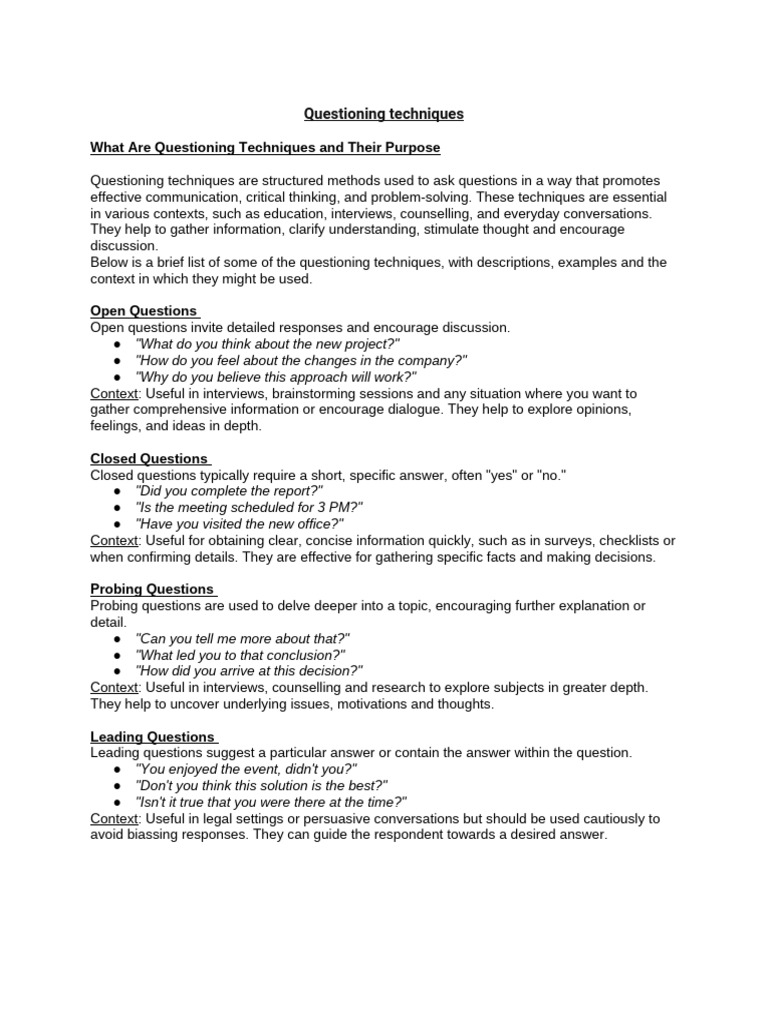 Questioning techniques

What Are Questioning Techniques and Their Purpose

Questioning techniques are structured methods used to ask questions in a way that promotes effective communication, critical thinking, and problem-solving. These techniques are essential in various contexts, such as education, interviews, counselling, and everyday conversations. They help to gather information, clarify understanding, stimulate thought and encourage discussion.
Below is a brief list of some of the questioning techniques, with descriptions, examples and the context in which they might be used.

Open Questions
Open questions invite detailed responses and encourage discussion.
● "What do you think about the new project?"
● "How do you feel about the changes in the company?"
● "Why do you believe this approach will work?"
Context: Useful in interviews, brainstorming sessions and any situation where you want to gather comprehensive information or encourage dialogue. They help to explore opinions, feelings, and ideas in depth.

Closed Questions
Closed questions typically require a short, specific answer, often "yes" or "no."
● "Did you complete the report?"
● "Is the meeting scheduled for 3 PM?"
● "Have you visited the new office?"
Context: Useful for obtaining clear, concise information quickly, such as in surveys, checklists or when confirming details. They are effective for gathering specific facts and making decisions.

Probing Questions
Probing questions are used to delve deeper into a topic, encouraging further explanation or detail.
● "Can you tell me more about that?"
● "What led you to that conclusion?"
● "How did you arrive at this decision?"
Context: Useful in interviews, counselling and research to explore subjects in greater depth. They help to uncover underlying issues, motivations and thoughts.

Leading Questions
Leading questions suggest a particular answer or contain the answer within the question.
● "You enjoyed the event, didn't you?"
● "Don't you think this solution is the best?"
● "Isn't it true that you were there at the time?"
Context: Useful in legal settings or persuasive conversations but should be used cautiously to avoid biassing responses. They can guide the respondent towards a desired answer.